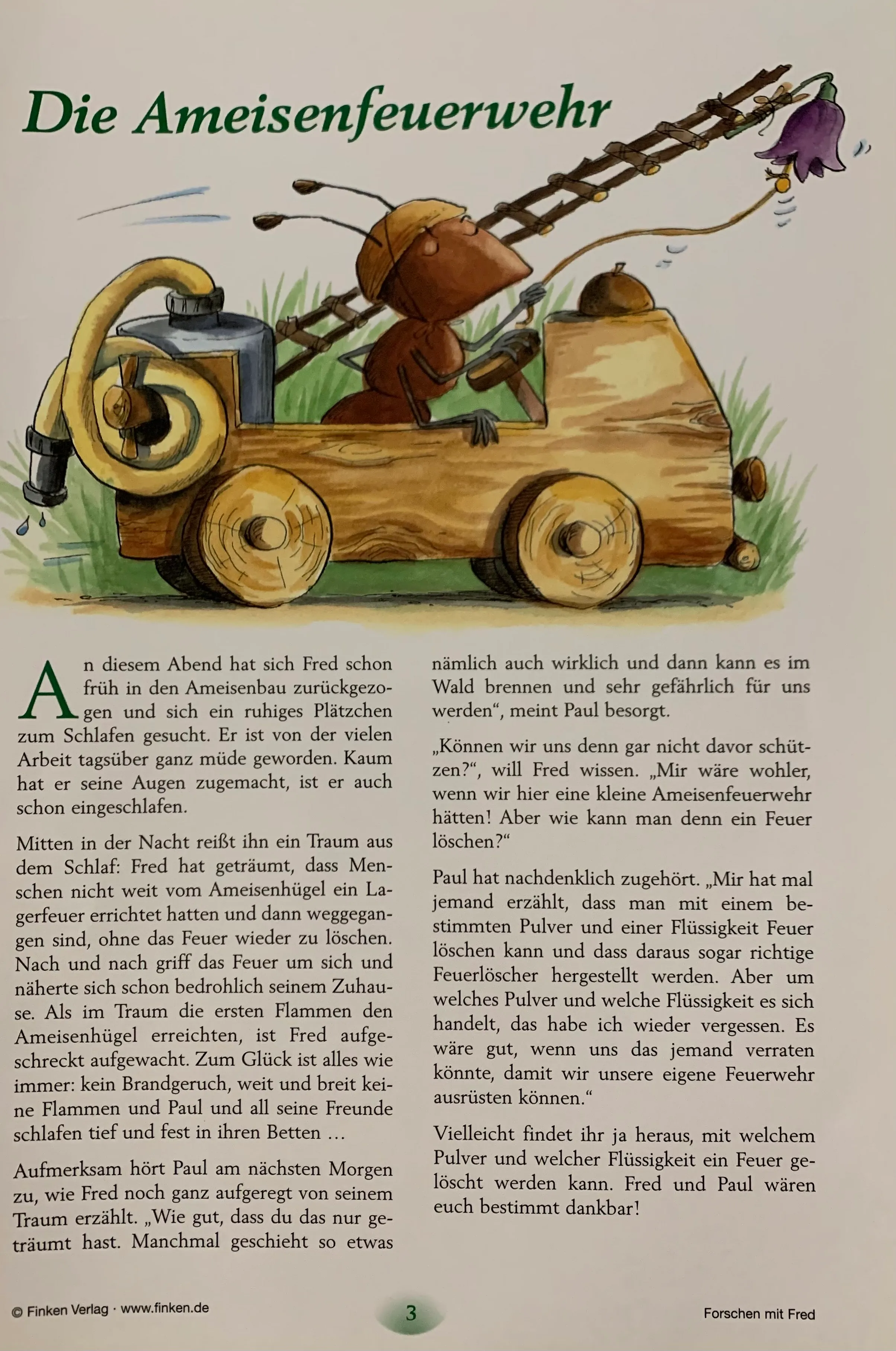 Die Ameisenfeuerwehr

An diesem Abend hat sich Fred schon früh in den Ameisenbau zurückgezogen und sich ein ruhiges Plätzchen zum Schlafen gesucht. Er ist von der vielen Arbeit tagsüber ganz müde geworden. Kaum hat er seine Augen zugemacht, ist er auch schon eingeschlafen.

Mitten in der Nacht reißt ihn ein Traum aus dem Schlaf: Fred hat geträumt, dass Menschen nicht weit vom Ameisenhügel ein Lagerfeuer errichtet hatten und dann weggegangen sind, ohne das Feuer wieder zu löschen. Nach und nach griff das Feuer um sich und näherte sich schon bedrohlich seinem Zuhause. Als im Traum die ersten Flammen den Ameisenhügel erreichten, ist Fred aufgeschreckt aufgewacht. Zum Glück ist alles wie immer: kein Brandgeruch, weit und breit keine Flammen und Paul und all seine Freunde schlafen tief und fest in ihren Betten …

Aufmerksam hört Paul am nächsten Morgen zu, wie Fred noch ganz aufgeregt von seinem Traum erzählt. „Wie gut, dass du das nur geträumt hast. Manchmal geschieht so etwas nämlich auch wirklich und dann kann es im Wald brennen und sehr gefährlich für uns werden“, meint Paul besorgt.

„Können wir uns denn gar nicht davor schützen?“, will Fred wissen. „Mir wäre wohler, wenn wir hier eine kleine Ameisenfeuerwehr hätten! Aber wie kann man denn ein Feuer löschen?“

Paul hat nachdenklich zugehört. „Mir hat mal jemand erzählt, dass man mit einem bestimmten Pulver und einer Flüssigkeit Feuer löschen kann und dass daraus sogar richtige Feuerlöscher hergestellt werden. Aber um welches Pulver und welche Flüssigkeit es sich handelt, das habe ich wieder vergessen. Es wäre gut, wenn uns das jemand verraten könnte, damit wir unsere eigene Feuerwehr ausrüsten können.“

Vielleicht findet ihr ja heraus, mit welchem Pulver und welcher Flüssigkeit ein Feuer gelöscht werden kann. Fred und Paul wären euch bestimmt dankbar!

© Finken Verlag · www.finken.de

3

Forschen mit Fred